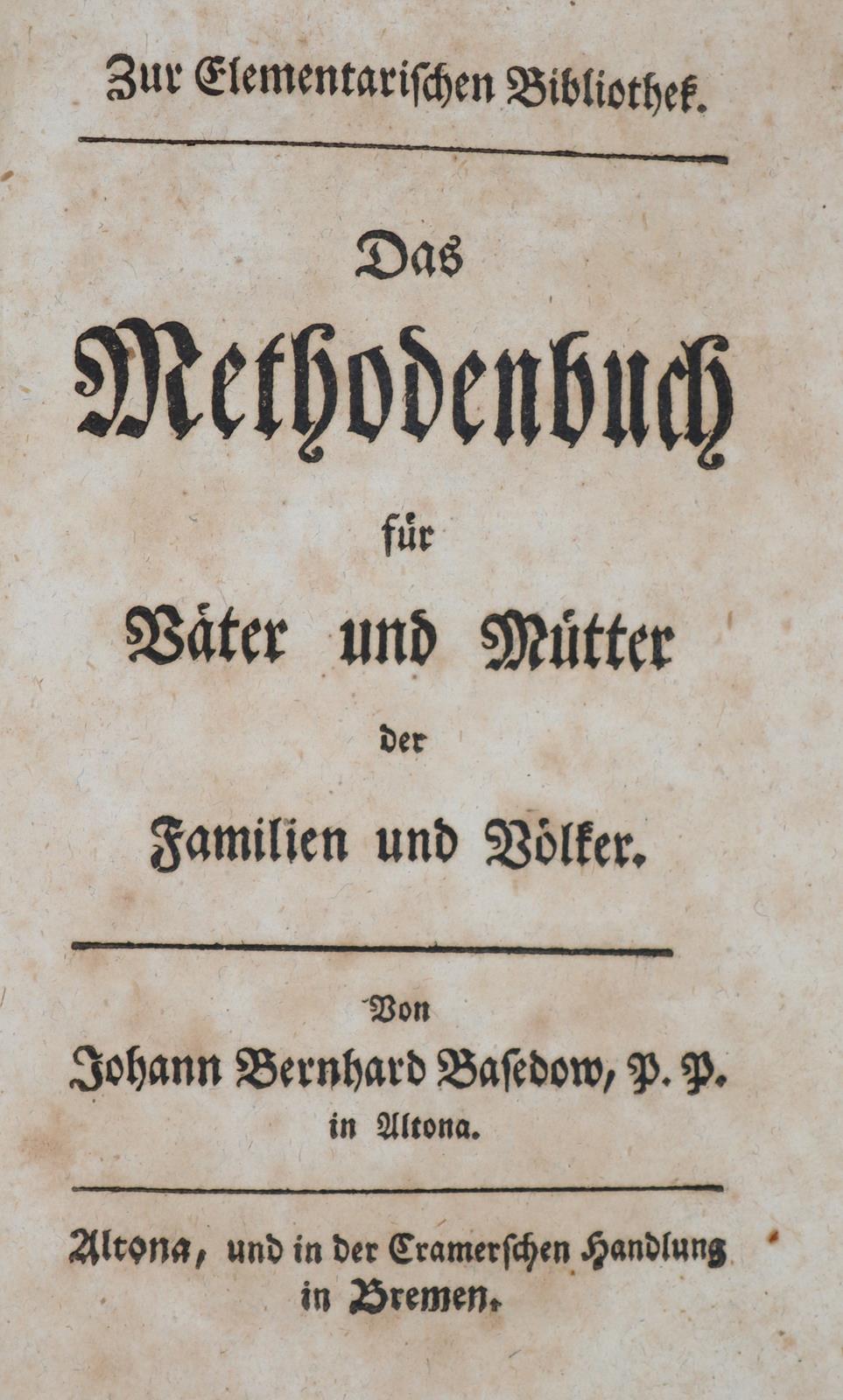 Zur Elementarischen Bibliothek.

Das
Methodenbuch
für
Väter und Mütter
der
Familien und Völker.

Von
Johann Bernhard Basedow, P. P.
in Altona.

Altona, und in der Cramerschen Handlung
in Bremen.